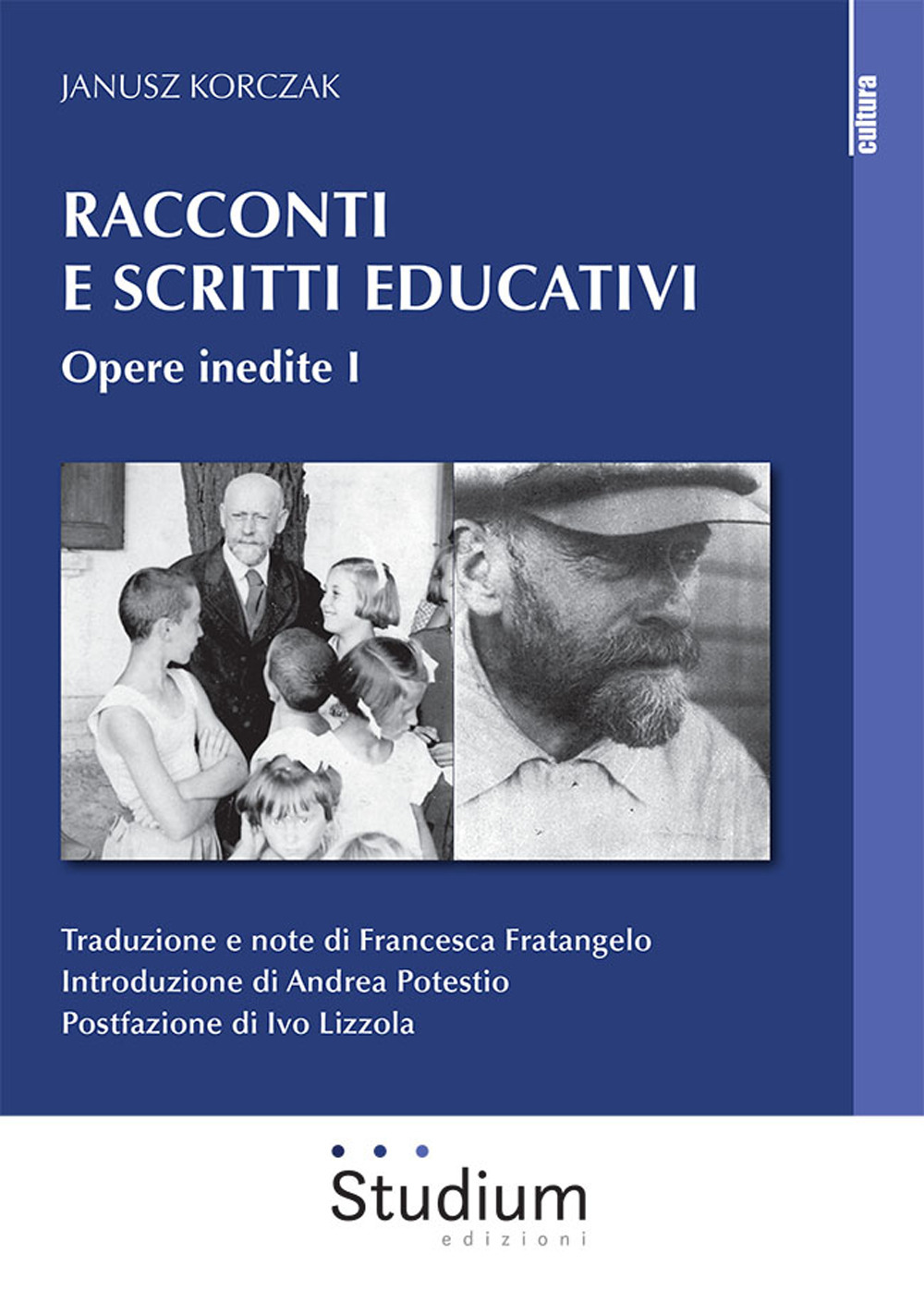 JANUSZ KORCZAK

cultura

RACCONTI E SCRITTI EDUCATIVI

Opere inedite I

Traduzione e note di Francesca Fratangelo
Introduzione di Andrea Potestio
Postfazione di Ivo Lizzola

Studium
edizioni